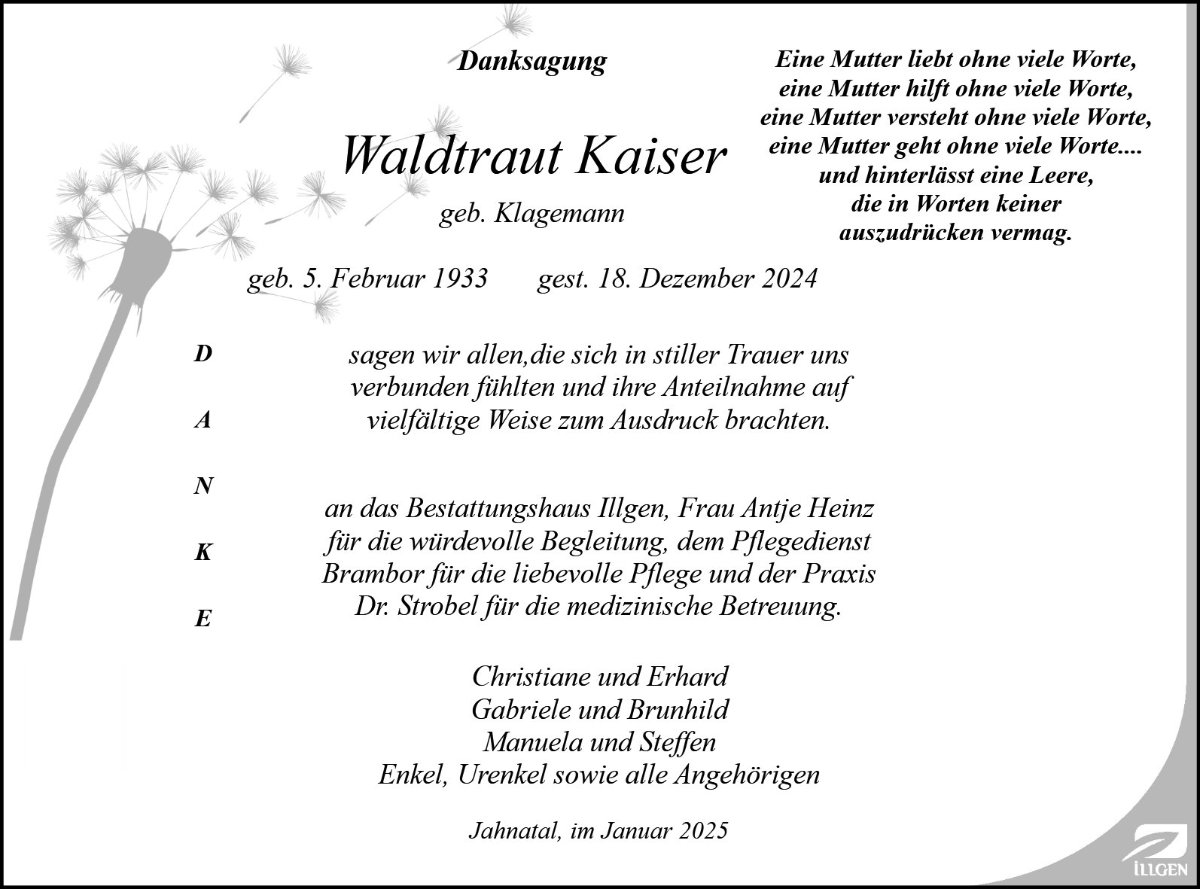 Danksagung

Eine Mutter liebt ohne viele Worte,
eine Mutter hilft ohne viele Worte,
eine Mutter versteht ohne viele Worte,
eine Mutter geht ohne viele Worte....
und hinterlässt eine Leere,
die in Worten keiner
auszudrücken vermag.

Waldtraut Kaiser

geb. Klagemann

geb. 5. Februar 1933 gest. 18. Dezember 2024

D

A

N

K

E

sagen wir allen,die sich in stiller Trauer uns verbunden fühlten und ihre Anteilnahme auf vielfältige Weise zum Ausdruck brachten.

an das Bestattungshaus Illgen, Frau Antje Heinz für die würdevolle Begleitung, dem Pflegedienst Brambor für die liebevolle Pflege und der Praxis Dr. Strobel für die medizinische Betreuung.

Christiane und Erhard
Gabriele und Brunhild
Manuela und Steffen
Enkel, Urenkel sowie alle Angehörigen

Jahnatal, im Januar 2025

ILLGEN